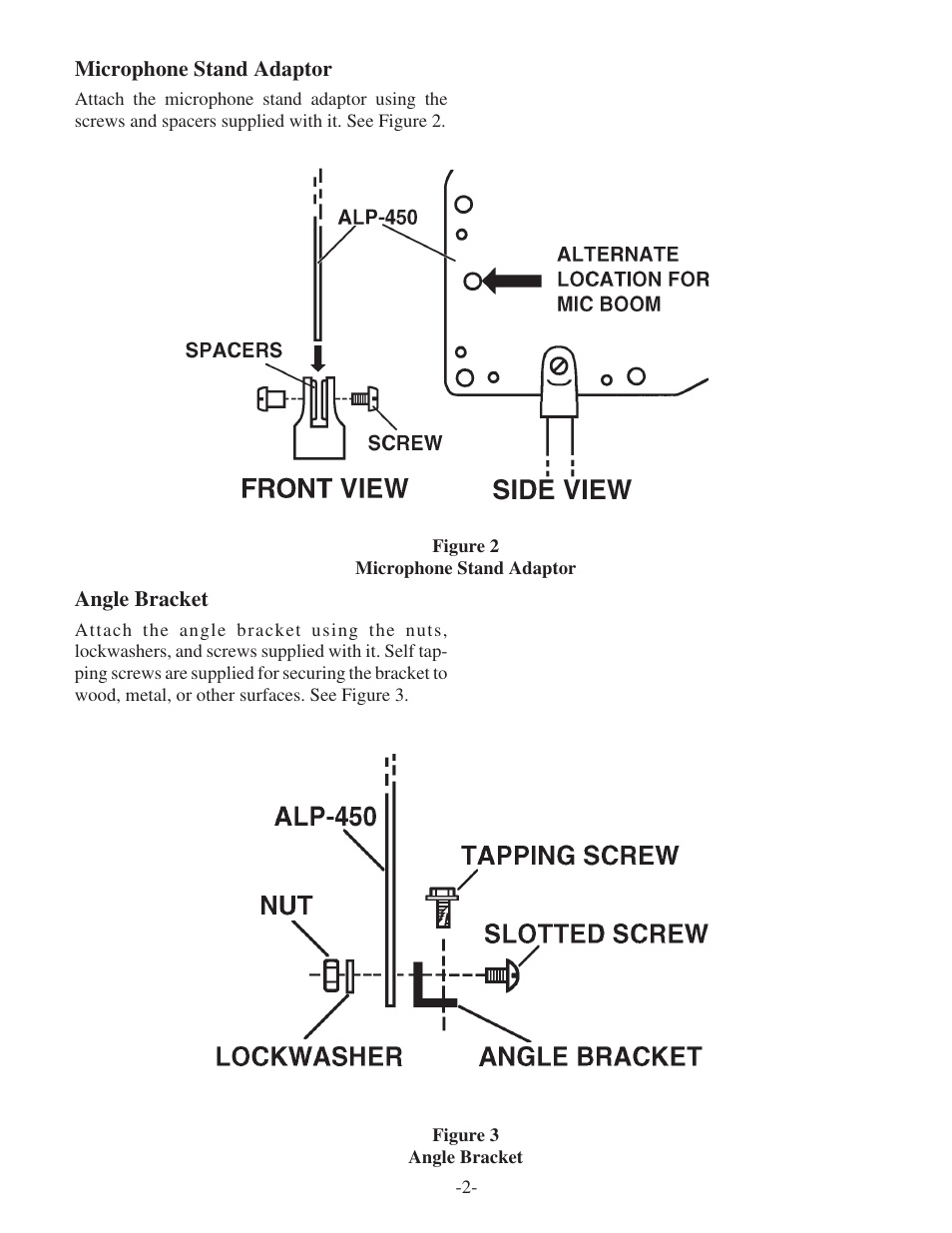 Microphone Stand Adaptor

Attach the microphone stand adaptor using the screws and spacers supplied with it. See Figure 2.

ALP-450

ALTERNATE LOCATION FOR MIC BOOM

SPACERS

SCREW

FRONT VIEW

SIDE VIEW

Figure 2
Microphone Stand Adaptor

Angle Bracket

Attach the angle bracket using the nuts, lockwashers, and screws supplied with it. Self tapping screws are supplied for securing the bracket to wood, metal, or other surfaces. See Figure 3.

ALP-450

TAPPING SCREW

NUT

SLOTTED SCREW

LOCKWASHER

ANGLE BRACKET

Figure 3
Angle Bracket

-2-